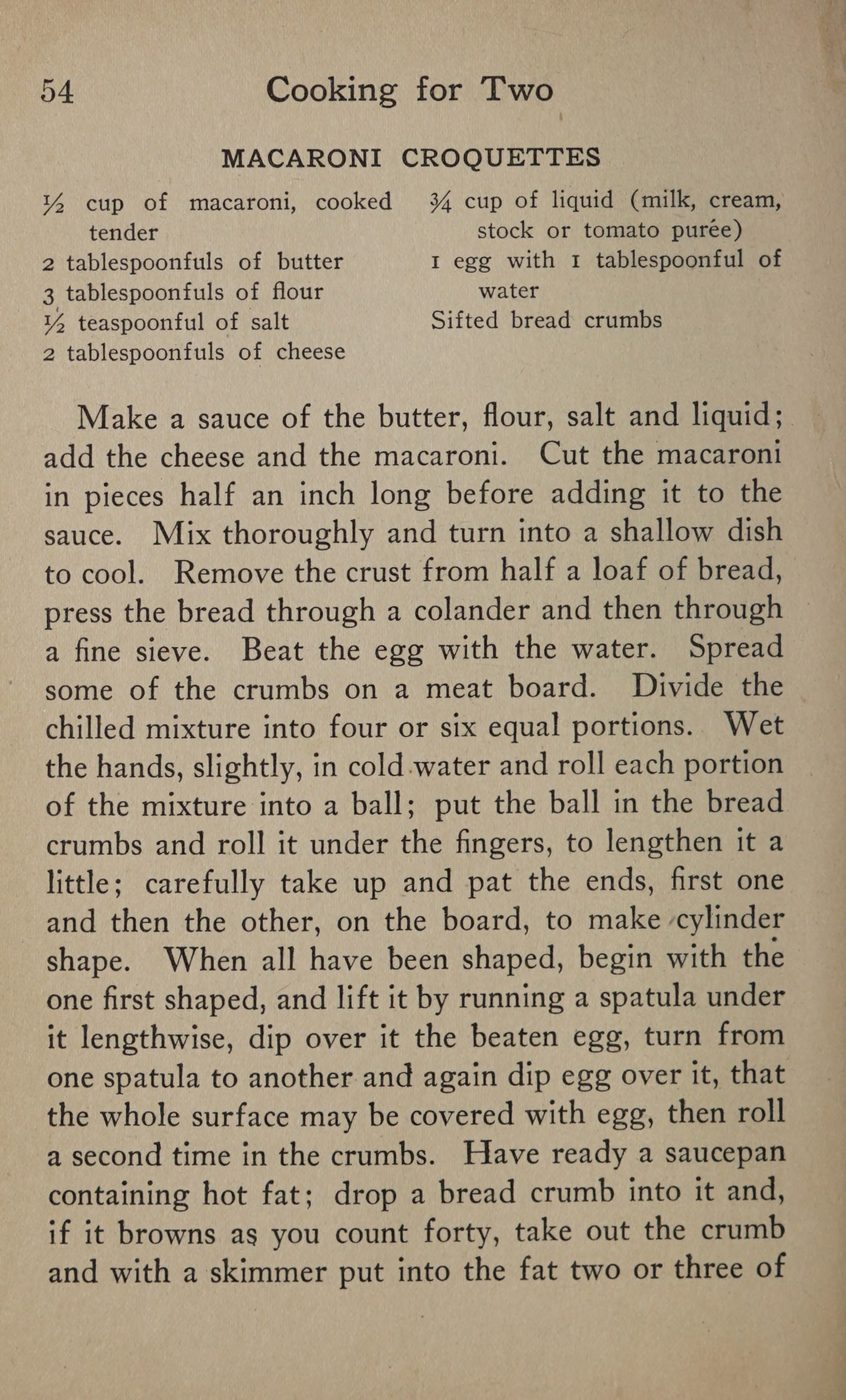 54 Cooking for Two

MACARONI CROQUETTES

½ cup of macaroni, cooked tender
2 tablespoonfuls of butter
3 tablespoonfuls of flour
½ teaspoonful of salt
2 tablespoonfuls of cheese

¾ cup of liquid (milk, cream, stock or tomato purée)
1 egg with 1 tablespoonful of water
Sifted bread crumbs

Make a sauce of the butter, flour, salt and liquid; add the cheese and the macaroni. Cut the macaroni in pieces half an inch long before adding it to the sauce. Mix thoroughly and turn into a shallow dish to cool. Remove the crust from half a loaf of bread, press the bread through a colander and then through a fine sieve. Beat the egg with the water. Spread some of the crumbs on a meat board. Divide the chilled mixture into four or six equal portions. Wet the hands, slightly, in cold water and roll each portion of the mixture into a ball; put the ball in the bread crumbs and roll it under the fingers, to lengthen it a little; carefully take up and pat the ends, first one and then the other, on the board, to make cylinder shape. When all have been shaped, begin with the one first shaped, and lift it by running a spatula under it lengthwise, dip over it the beaten egg, turn from one spatula to another and again dip egg over it, that the whole surface may be covered with egg, then roll a second time in the crumbs. Have ready a saucepan containing hot fat; drop a bread crumb into it and, if it browns as you count forty, take out the crumb and with a skimmer put into the fat two or three of